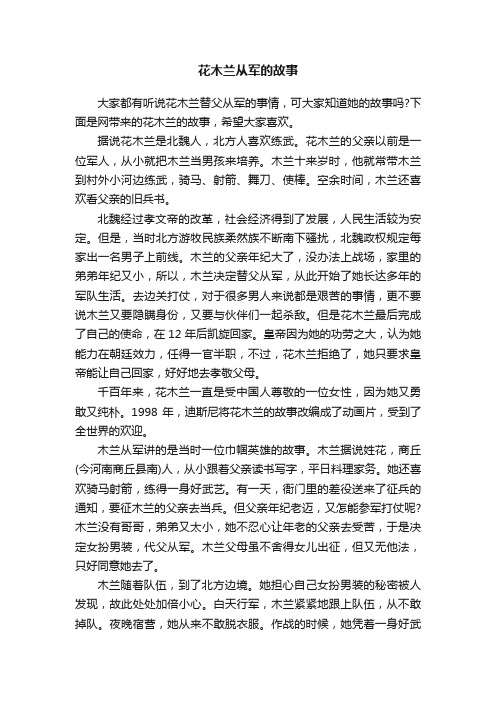 花木兰从军的故事

大家都有听说花木兰替父从军的事情，可大家知道她的故事吗?下面是网带来的花木兰的故事，希望大家喜欢。

据说花木兰是北魏人，北方人喜欢练武。花木兰的父亲以前是一位军人，从小就把木兰当男孩来培养。木兰十来岁时，他就常带木兰到村外小河边练武，骑马、射箭、舞刀、使棒。空余时间，木兰还喜欢看父亲的旧兵书。

北魏经过孝文帝的改革，社会经济得到了发展，人民生活较为安定。但是，当时北方游牧民族柔然族不断南下骚扰，北魏政权规定每家出一名男子上前线。木兰的父亲年纪大了，没办法上战场，家里的弟弟年纪又小，所以，木兰决定替父从军，从此开始了她长达多年的军队生活。去边关打仗，对于很多男人来说都是艰苦的事情，更不要说木兰又要隐瞒身份，又要与伙伴们一起杀敌。但是花木兰最后完成了自己的使命，在 12 年后凯旋回家。皇帝因为她的功劳之大，认为她能力在朝廷效力，任得一官半职，不过，花木兰拒绝了，她只要求皇帝能让自己回家，好好地去孝敬父母。

千百年来，花木兰一直是受中国人尊敬的一位女性，因为她又勇敢又纯朴。1998 年，迪斯尼将花木兰的故事改编成了动画片，受到了全世界的欢迎。

木兰从军讲的是当时一位巾帼英雄的故事。木兰据说姓花，商丘(今河南商丘县南)人，从小跟着父亲读书写字，平日料理家务。她还喜欢骑马射箭，练得一身好武艺。有一天，衙门里的差役送来了征兵的通知，要征木兰的父亲去当兵。但父亲年纪老迈，又怎能参军打仗呢?木兰没有哥哥，弟弟又太小，她不忍心让年老的父亲去受苦，于是决定女扮男装，代父从军。木兰父母虽不舍得女儿出征，但又无他法，只好同意她去了。

木兰随着队伍，到了北方边境。她担心自己女扮男装的秘密被人发现，故此处处加倍小心。白天行军，木兰紧紧地跟上队伍，从不敢掉队。夜晚宿营，她从来不敢脱衣服。作战的时候，她凭着一身好武